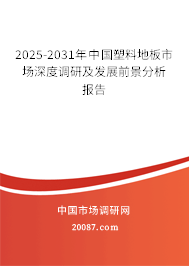 2025-2031年中国塑料地板市场深度调研及发展前景分析报告

中国市场调研网

20087.com